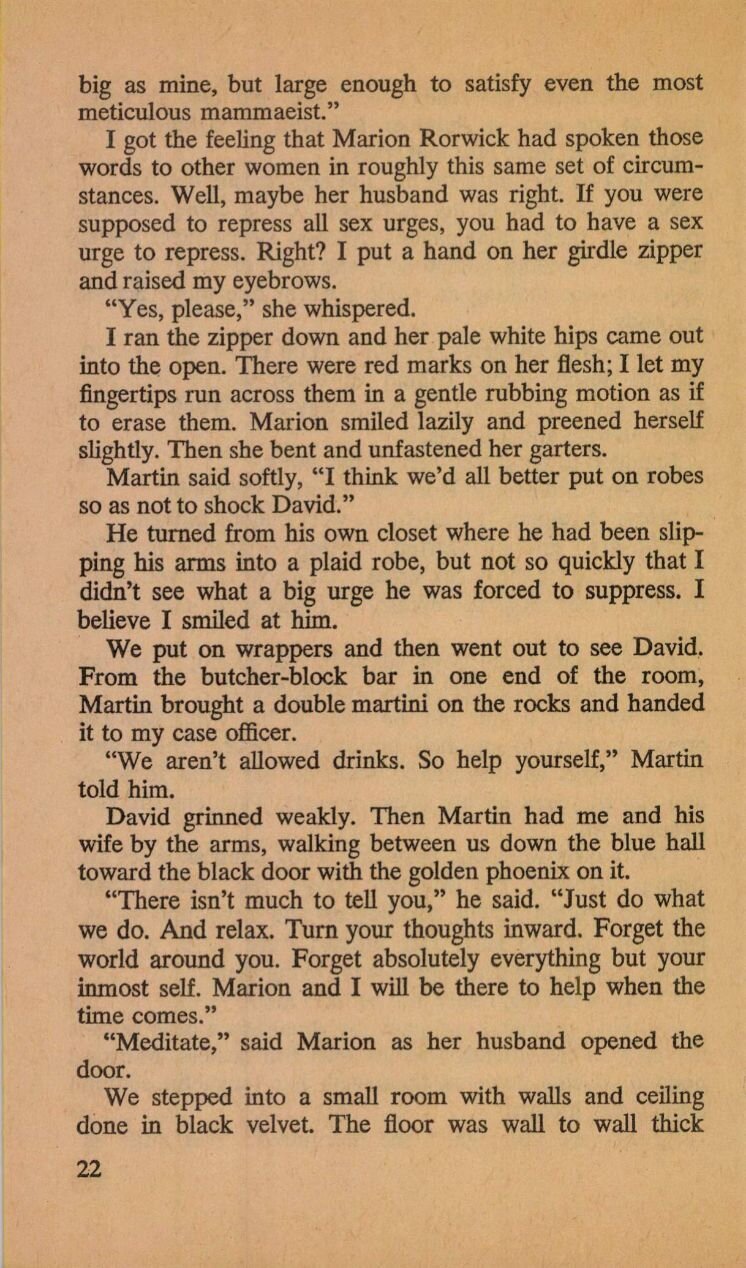 big as mine, but large enough to satisfy even the most meticulous mammaeist."

I got the feeling that Marion Rorwick had spoken those words to other women in roughly this same set of circumstances. Well, maybe her husband was right. If you were supposed to repress all sex urges, you had to have a sex urge to repress. Right? I put a hand on her girdle zipper and raised my eyebrows.

"Yes, please," she whispered.

I ran the zipper down and her pale white hips came out into the open. There were red marks on her flesh; I let my fingertips run across them in a gentle rubbing motion as if to erase them. Marion smiled lazily and preened herself slightly. Then she bent and unfastened her garters.

Martin said softly, "I think we'd all better put on robes so as not to shock David."

He turned from his own closet where he had been slipping his arms into a plaid robe, but not so quickly that I didn't see what a big urge he was forced to suppress. I believe I smiled at him.

We put on wrappers and then went out to see David. From the butcher-block bar in one end of the room, Martin brought a double martini on the rocks and handed it to my case officer.

"We aren't allowed drinks. So help yourself," Martin told him.

David grinned weakly. Then Martin had me and his wife by the arms, walking between us down the blue hall toward the black door with the golden phoenix on it.

"There isn't much to tell you," he said. "Just do what we do. And relax. Turn your thoughts inward. Forget the world around you. Forget absolutely everything but your inmost self. Marion and I will be there to help when the time comes."

"Meditate," said Marion as her husband opened the door.

We stepped into a small room with walls and ceiling done in black velvet. The floor was wall to wall thick

22